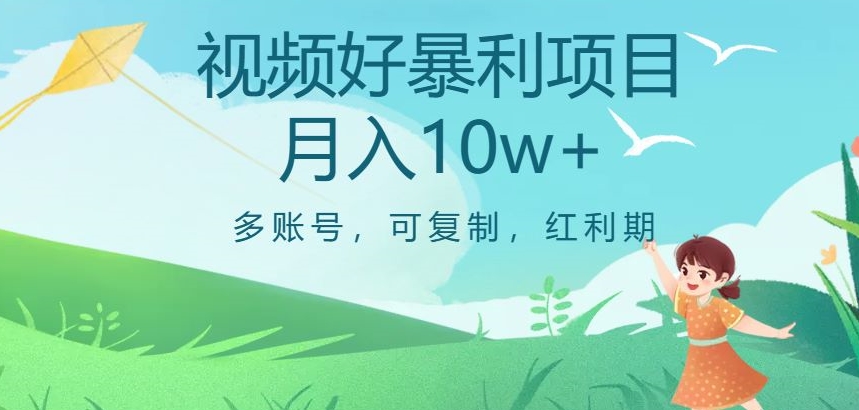 视频好暴利项目
月入10w+

多账号，可复制，红利期